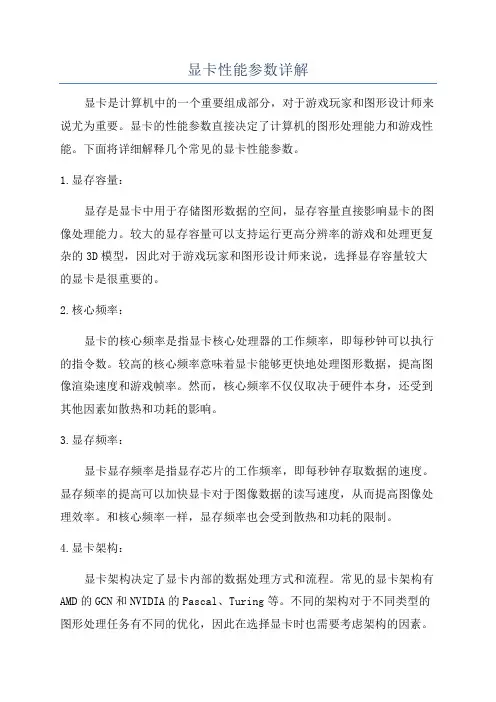 显卡性能参数详解

显卡是计算机中的一个重要组成部分，对于游戏玩家和图形设计师来说尤为重要。显卡的性能参数直接决定了计算机的图形处理能力和游戏性能。下面将详细解释几个常见的显卡性能参数。

1.显存容量：

显存是显卡中用于存储图形数据的空间，显存容量直接影响显卡的图像处理能力。较大的显存容量可以支持运行更高分辨率的游戏和处理更复杂的3D模型，因此对于游戏玩家和图形设计师来说，选择显存容量较大的显卡是很重要的。

2.核心频率：

显卡的核心频率是指显卡核心处理器的工作频率，即每秒钟可以执行的指令数。较高的核心频率意味着显卡能够更快地处理图形数据，提高图像渲染速度和游戏帧率。然而，核心频率不仅仅取决于硬件本身，还受到其他因素如散热和功耗的影响。

3.显存频率：

显卡显存频率是指显存芯片的工作频率，即每秒钟存取数据的速度。显存频率的提高可以加快显卡对于图像数据的读写速度，从而提高图像处理效率。和核心频率一样，显存频率也会受到散热和功耗的限制。

4.显卡架构：

显卡架构决定了显卡内部的数据处理方式和流程。常见的显卡架构有AMD的GCN和NVIDIA的Pascal、Turing等。不同的架构对于不同类型的图形处理任务有不同的优化，因此在选择显卡时也需要考虑架构的因素。